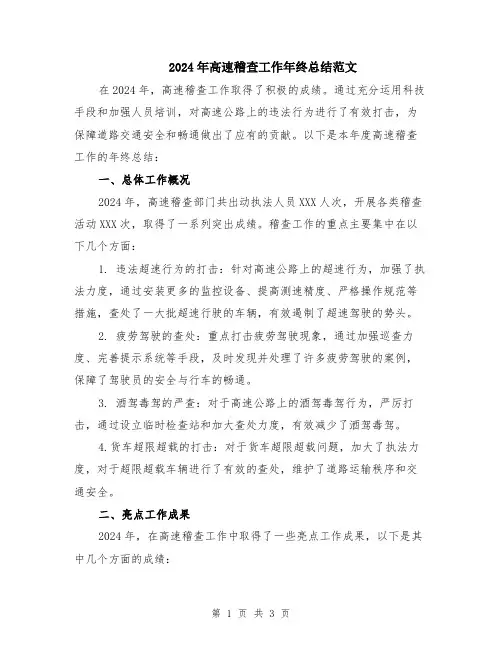 2024年高速稽查工作年终总结范文

在2024年，高速稽查工作取得了积极的成绩。通过充分运用科技手段和加强人员培训，对高速公路上的违法行为进行了有效打击，为保障道路交通安全和畅通做出了应有的贡献。以下是本年度高速稽查工作的年终总结：

一、总体工作概况

2024年，高速稽查部门共出动执法人员XXX人次，开展各类稽查活动XXX次，取得了一系列突出成绩。稽查工作的重点主要集中在以下几个方面：

1. 违法超速行为的打击：针对高速公路上的超速行为，加强了执法力度，通过安装更多的监控设备、提高测速精度、严格操作规范等措施，查处了一大批超速行驶的车辆，有效遏制了超速驾驶的势头。

2. 疲劳驾驶的查处：重点打击疲劳驾驶现象，通过加强巡查力度、完善提示系统等手段，及时发现并处理了许多疲劳驾驶的案例，保障了驾驶员的安全与行车的畅通。

3. 酒驾毒驾的严查：对于高速公路上的酒驾毒驾行为，严厉打击，通过设立临时检查站和加大查处力度，有效减少了酒驾毒驾。

4.货车超限超载的打击：对于货车超限超载问题，加大了执法力度，对于超限超载车辆进行了有效的查处，维护了道路运输秩序和交通安全。

二、亮点工作成果

2024年，在高速稽查工作中取得了一些亮点工作成果，以下是其中几个方面的成绩：

第 1 页 共 3 页